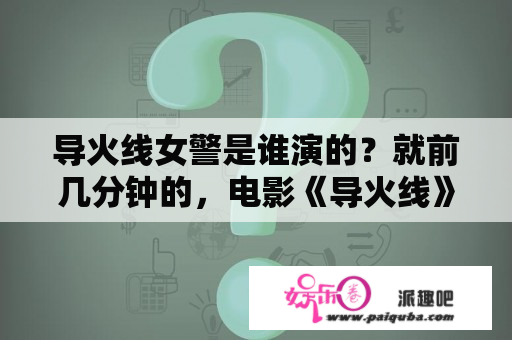 导火线女警是谁演的？就前几分钟的，电影《导火线》

娱乐圈

派趣吧

www.paiquba.com